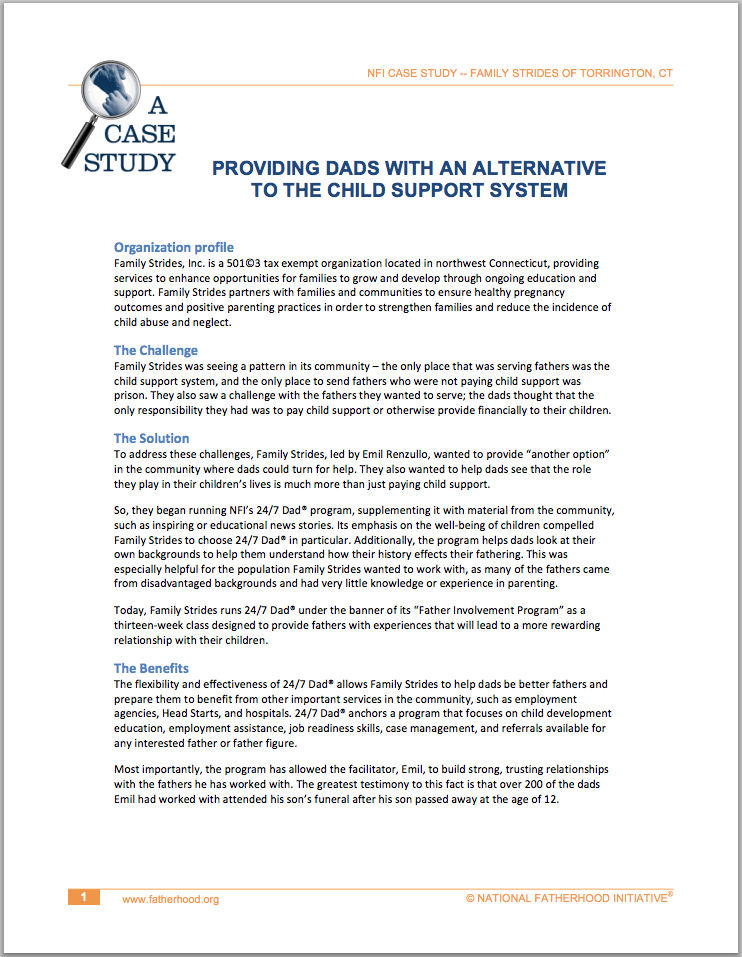 NFI CASE STUDY -- FAMILY STRIDES OF TORRINGTON, CT

A CASE STUDY

PROVIDING DADS WITH AN ALTERNATIVE TO THE CHILD SUPPORT SYSTEM

Organization profile
Family Strides, Inc. is a 501©3 tax exempt organization located in northwest Connecticut, providing services to enhance opportunities for families to grow and develop through ongoing education and support. Family Strides partners with families and communities to ensure healthy pregnancy outcomes and positive parenting practices in order to strengthen families and reduce the incidence of child abuse and neglect.

The Challenge
Family Strides was seeing a pattern in its community – the only place that was serving fathers was the child support system, and the only place to send fathers who were not paying child support was prison. They also saw a challenge with the fathers they wanted to serve; the dads thought that the only responsibility they had was to pay child support or otherwise provide financially to their children.

The Solution
To address these challenges, Family Strides, led by Emil Renzullo, wanted to provide "another option" in the community where dads could turn for help. They also wanted to help dads see that the role they play in their children's lives is much more than just paying child support.

So, they began running NFI's 24/7 Dad® program, supplementing it with material from the community, such as inspiring or educational news stories. Its emphasis on the well-being of children compelled Family Strides to choose 24/7 Dad® in particular. Additionally, the program helps dads look at their own backgrounds to help them understand how their history effects their fathering. This was especially helpful for the population Family Strides wanted to work with, as many of the fathers came from disadvantaged backgrounds and had very little knowledge or experience in parenting.

Today, Family Strides runs 24/7 Dad® under the banner of its "Father Involvement Program" as a thirteen-week class designed to provide fathers with experiences that will lead to a more rewarding relationship with their children.

The Benefits
The flexibility and effectiveness of 24/7 Dad® allows Family Strides to help dads be better fathers and prepare them to benefit from other important services in the community, such as employment agencies, Head Starts, and hospitals. 24/7 Dad® anchors a program that focuses on child development education, employment assistance, job readiness skills, case management, and referrals available for any interested father or father figure.

Most importantly, the program has allowed the facilitator, Emil, to build strong, trusting relationships with the fathers he has worked with. The greatest testimony to this fact is that over 200 of the dads Emil had worked with attended his son's funeral after his son passed away at the age of 12.

1 www.fatherhood.org © NATIONAL FATHERHOOD INITIATIVE®